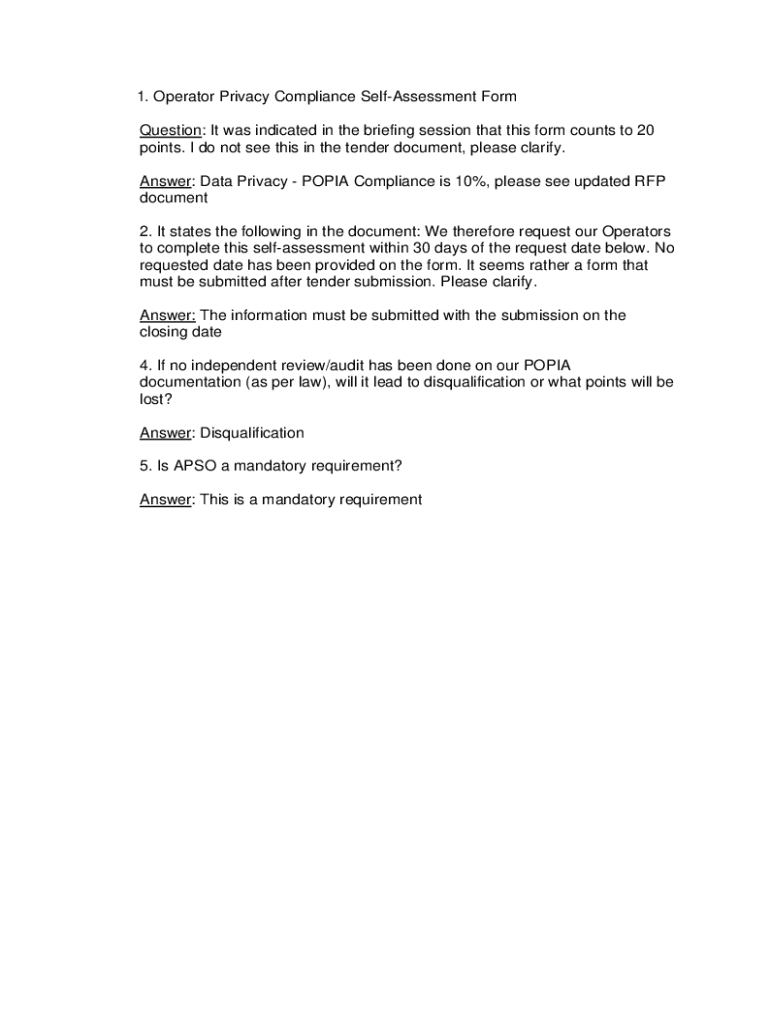 1. Operator Privacy Compliance Self-Assessment Form

Question: It was indicated in the briefing session that this form counts to 20 points. I do not see this in the tender document, please clarify.

Answer: Data Privacy - POPIA Compliance is 10%, please see updated RFP document

2. It states the following in the document: We therefore request our Operators to complete this self-assessment within 30 days of the request date below. No requested date has been provided on the form. It seems rather a form that must be submitted after tender submission. Please clarify.

Answer: The information must be submitted with the submission on the closing date

4. If no independent review/audit has been done on our POPIA documentation (as per law), will it lead to disqualification or what points will be lost?

Answer: Disqualification

5. Is APSO a mandatory requirement?

Answer: This is a mandatory requirement